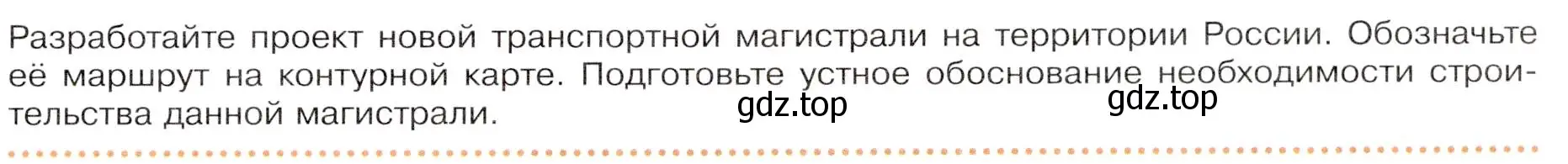 Разработайте проект новой транспортной магистрали на территории России. Обозначьте её маршрут на контурной карте. Подготовьте устное обоснование необходимости строительства данной магистрали.

gdz.top gdz.top